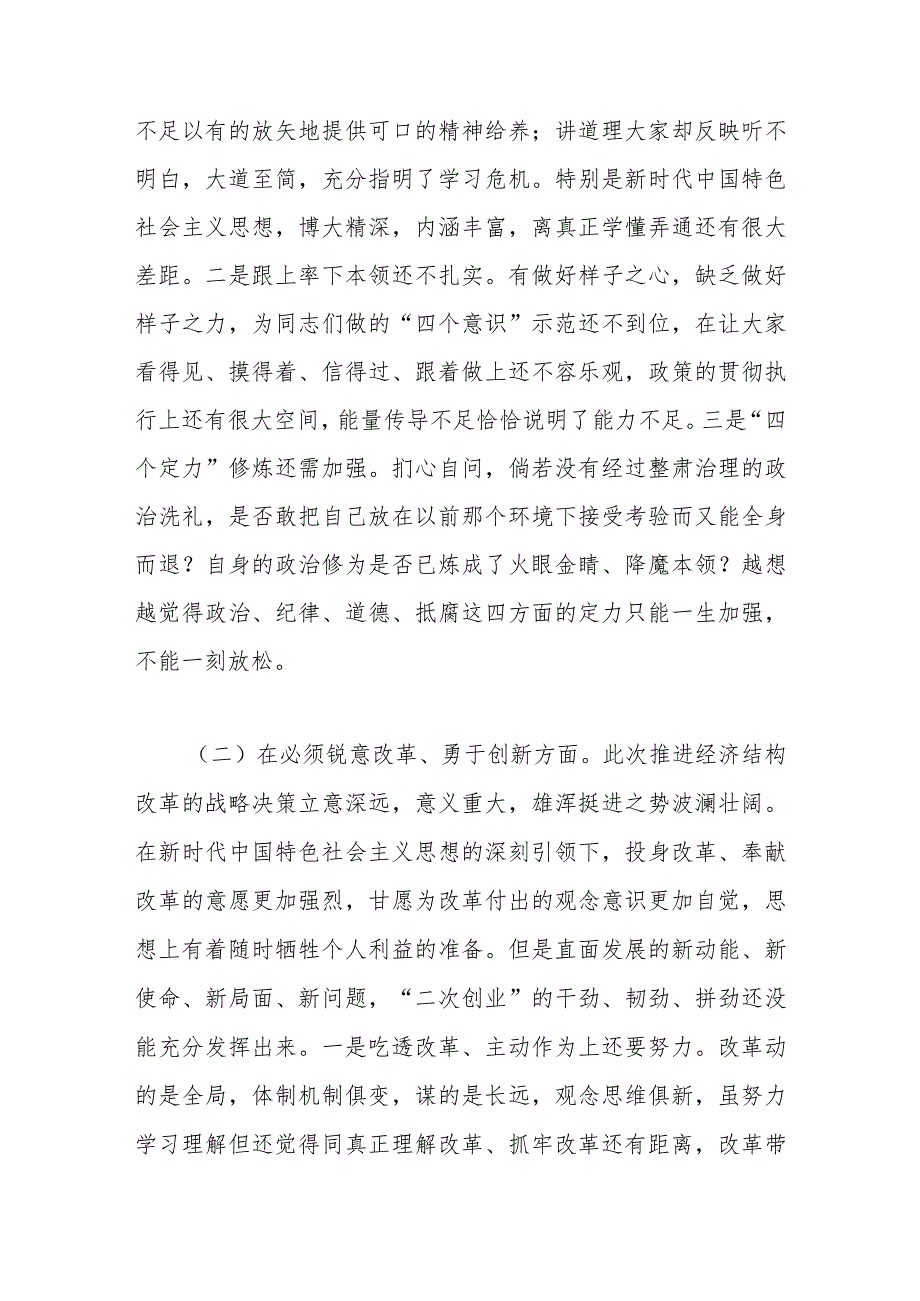 不足以有的放矢地提供可口的精神给养；讲道理大家却反映听不明白，大道至简，充分指明了学习危机。特别是新时代中国特色社会主义思想，博大精深，内涵丰富，离真正学懂弄通还有很大差距。二是跟上率下本领还不扎实。有做好样子之心，缺乏做好样子之力，为同志们做的“四个意识”示范还不到位，在让大家看得见、摸得着、信得过、跟着做上还不容乐观，政策的贯彻执行上还有很大空间，能量传导不足恰恰说明了能力不足。三是“四个定力”修炼还需加强。扪心自问，倘若没有经过整肃治理的政治洗礼，是否敢把自己放在以前那个环境下接受考验而又能全身而退？自身的政治修为是否已炼成了火眼金睛、降魔本领？越想越觉得政治、纪律、道德、抵腐这四方面的定力只能一生加强，不能一刻放松。

（二）在必须锐意改革、勇于创新方面。此次推进经济结构改革的战略决策立意深远，意义重大，雄浑挺进之势波澜壮阔。在新时代中国特色社会主义思想的深刻引领下，投身改革、奉献改革的意愿更加强烈，甘愿为改革付出的观念意识更加自觉，思想上有着随时牺牲个人利益的准备。但是直面发展的新动能、新使命、新局面、新问题，“二次创业”的干劲、韧劲、拼劲还没能充分发挥出来。一是吃透改革、主动作为上还要努力。改革动的是全局，体制机制俱变，谋的是长远，观念思维俱新，虽努力学习理解但还觉得同真正理解改革、抓牢改革还有距离，改革带